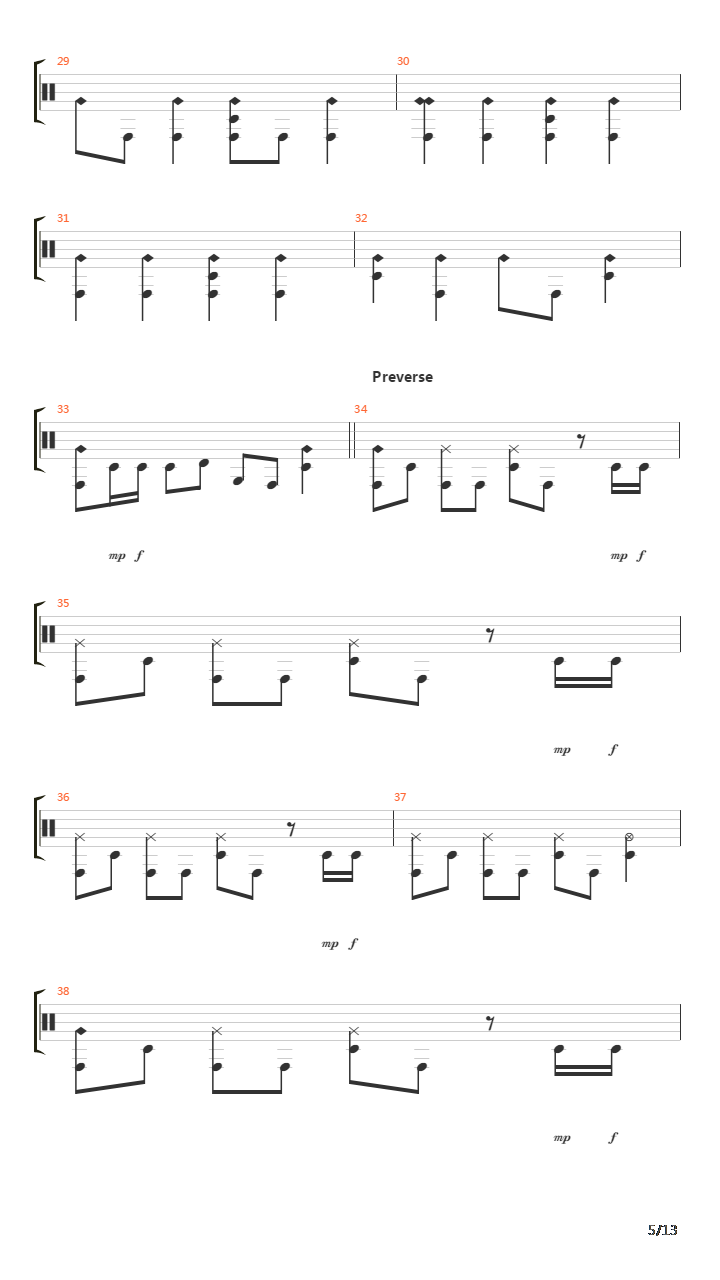 29

30

31

32

Preverse

33

34

mp f

mp f

35

mp f

36

37

mp f

38

mp f

5/13